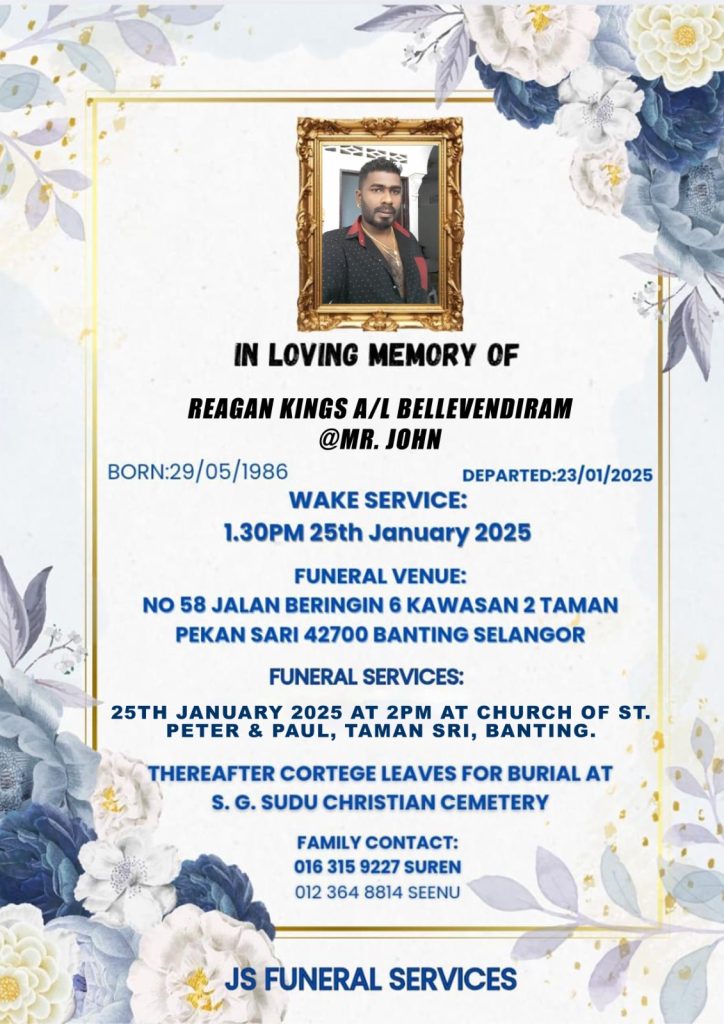 IN LOVING MEMORY OF

REAGAN KINGS A/L BELLEVENDIRAM
@MR. JOHN

BORN:29/05/1986

DEPARTED:23/01/2025

WAKE SERVICE:
1.30PM 25th January 2025

FUNERAL VENUE:
NO 58 JALAN BERINGIN 6 KAWASAN 2 TAMAN PEKAN SARI 42700 BANTING SELANGOR

FUNERAL SERVICES:

25TH JANUARY 2025 AT 2PM AT CHURCH OF ST. PETER & PAUL, TAMAN SRI, BANTING.

THEREAFTER CORTEGE LEAVES FOR BURIAL AT S. G. SUDU CHRISTIAN CEMETERY

FAMILY CONTACT:
016 315 9227 SUREN
012 364 8814 SEENU

JS FUNERAL SERVICES